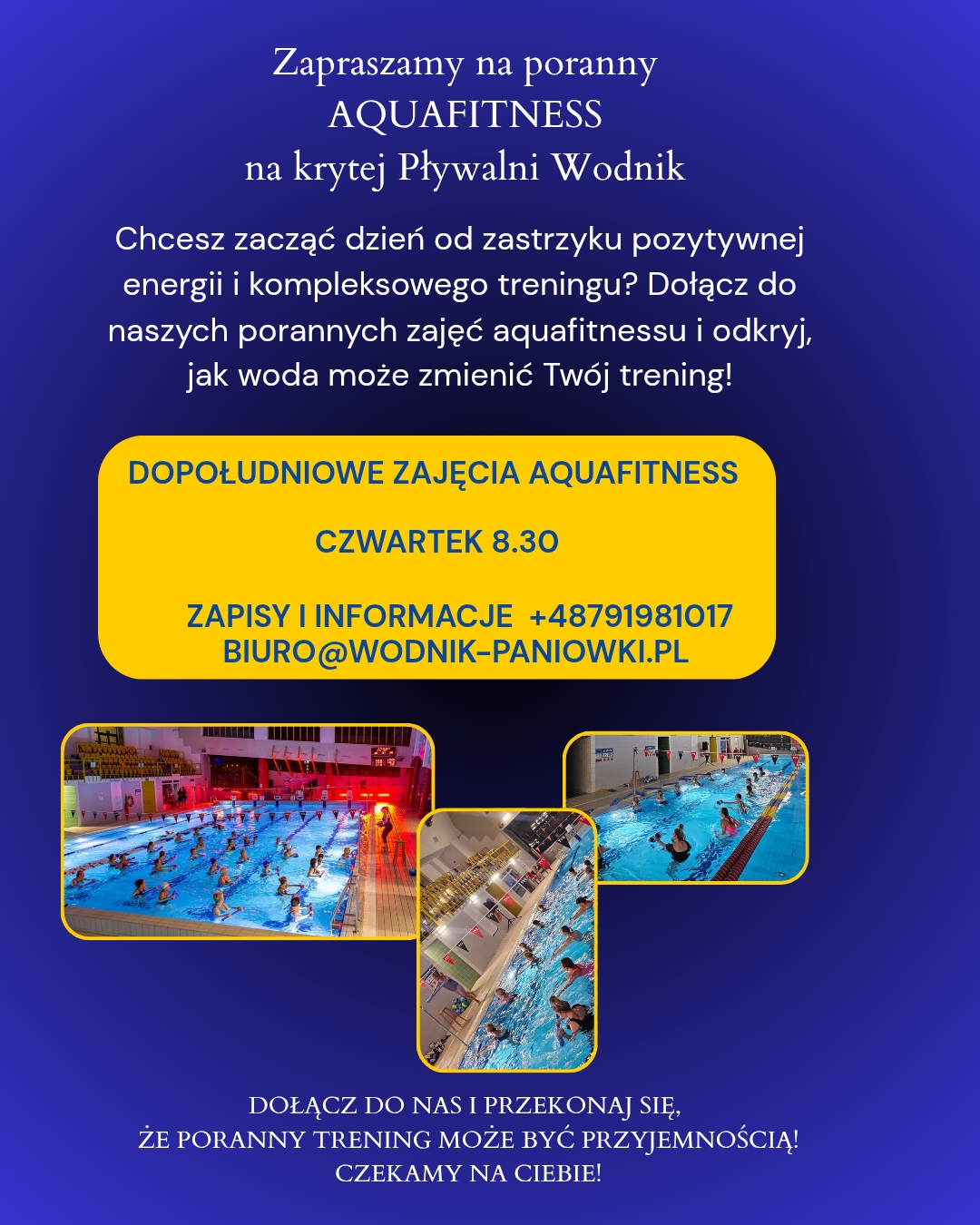 Zapraszamy na poranny
AQUAFITNESS
na krytej Pływalni Wodnik

Chcesz zacząć dzień od zastrzyku pozytywnej energii i kompleksowego treningu? Dołącz do naszych porannych zajęć aquafitnessu i odkryj, jak woda może zmienić Twój trening!

DOPOŁUDNIOWE ZAJĘCIA AQUAFITNESS

CZWARTEK 8.30

ZAPISY I INFORMACJE +48791981017
BIURO@WODNIK-PANIOWKI.PL

DOŁĄCZ DO NAS I PRZEKONAJ SIĘ,
ŻE PORANNY TRENING MOŻE BYĆ PRZYJEMNOŚCIĄ!
CZEKAMY NA CIEBIE!